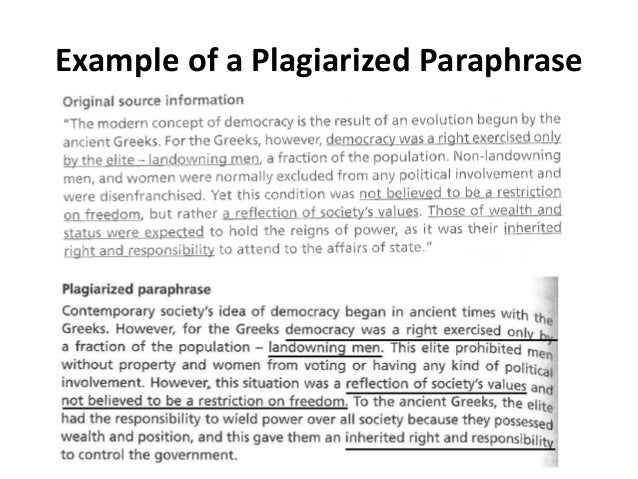 Example of a Plagiarized Paraphrase

Original source information

"The modern concept of democracy is the result of an evolution begun by the ancient Greeks. For the Greeks, however, democracy was a right exercised only by the elite – landowning men, a fraction of the population. Non-landowning men, and women were normally excluded from any political involvement and were disenfranchised. Yet this condition was not believed to be a restriction on freedom, but rather a reflection of society's values. Those of wealth and status were expected to hold the reigns of power, as it was their inherited right and responsibility to attend to the affairs of state."

Plagiarized paraphrase

Contemporary society's idea of democracy began in ancient times with the Greeks. However, for the Greeks democracy was a right exercised only by a fraction of the population – landowning men. This elite prohibited men without property and women from voting or having any kind of political involvement. However, this situation was a reflection of society's values and not believed to be a restriction on freedom. To the ancient Greeks, the elite had the responsibility to wield power over all society because they possessed wealth and position, and this gave them an inherited right and responsibility to control the government.